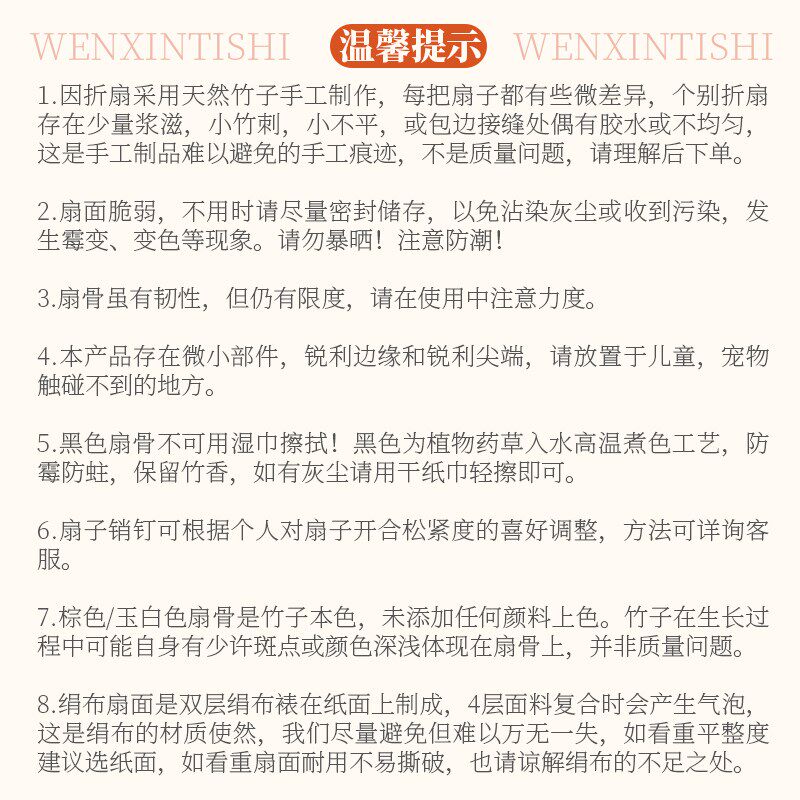 WENXINTISHI 温馨提示 WENXINTISHI

1.因折扇采用天然竹子手工制作，每把扇子都有些微差异，个别折扇存在少量浆滋，小竹刺，小不平，或包边接缝处偶有胶水或不均匀，这是手工制品难以避免的手工痕迹，不是质量问题，请理解后下单。

2.扇面脆弱，不用时请尽量密封储存，以免沾染灰尘或收到污染，发生霉变、变色等现象。请勿暴晒！注意防潮！

3.扇骨虽有韧性，但仍有限度，请在使用中注意力度。

4.本产品存在微小部件，锐利边缘和锐利尖端，请放置于儿童，宠物触碰不到的地方。

5.黑色扇骨不可用湿巾擦拭！黑色为植物药草入水高温煮色工艺，防霉防蛀，保留竹香，如有灰尘请用干纸巾轻擦即可。

6.扇子销钉可根据个人对扇子开合松紧度的喜好调整，方法可详询客服。

7.棕色/玉白色扇骨是竹子本色，未添加任何颜料上色。竹子在生长过程中可能自身有少许斑点或颜色深浅体现在扇骨上，并非质量问题。

8.绢布扇面是双层绢布裱在纸面上制成，4层面料复合时会产生气泡，这是绢布的材质使然，我们尽量避免但难以万无一失，如看重平整度建议选纸面，如看重扇面耐用不易撕破，也请谅解绢布的不足之处。